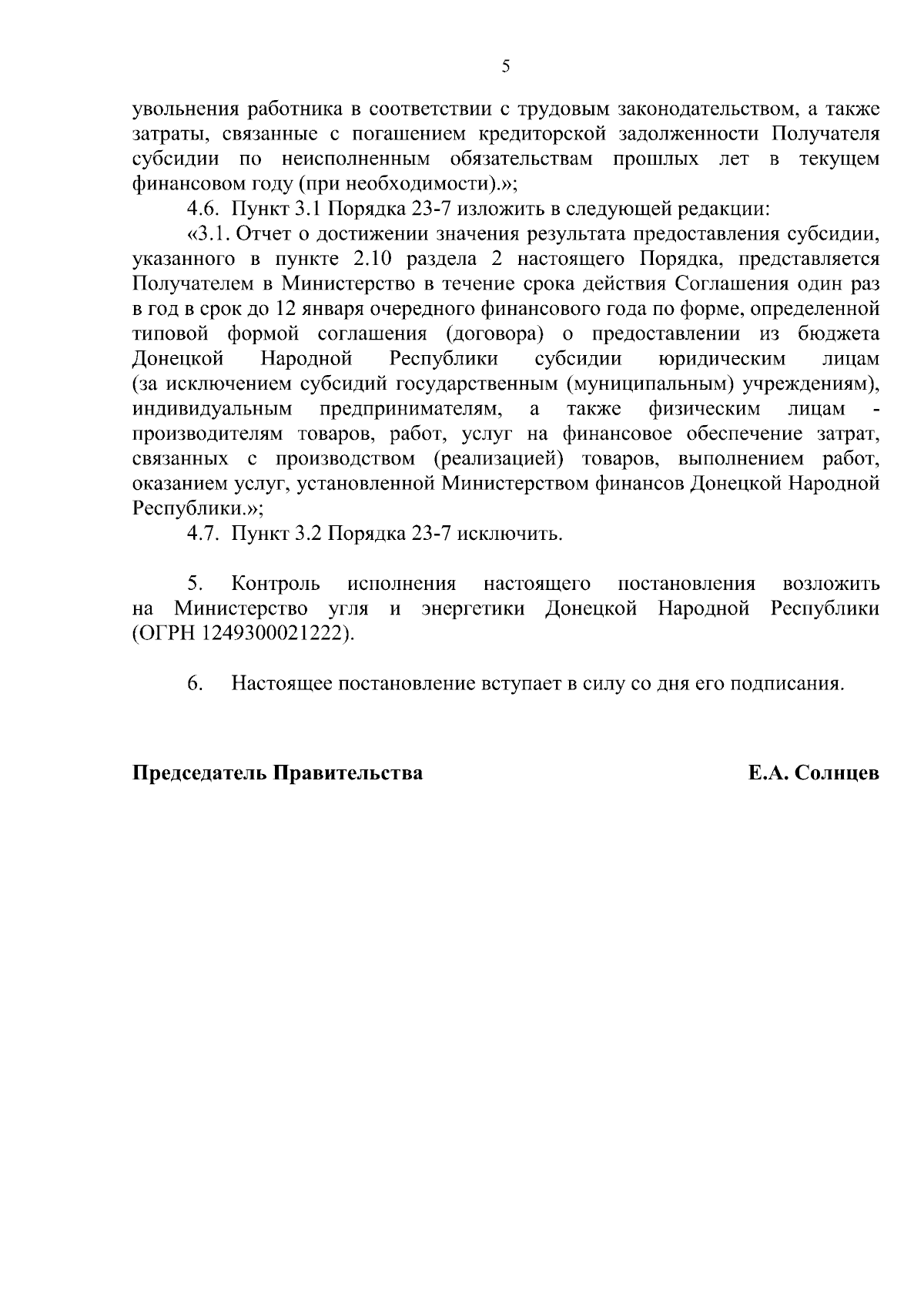 5

увольнения работника в соответствии с трудовым законодательством, а также затраты, связанные с погашением кредиторской задолженности Получателя субсидии по неисполненным обязательствам прошлых лет в текущем финансовом году (при необходимости).»;

4.6. Пункт 3.1 Порядка 23-7 изложить в следующей редакции:

«3.1. Отчет о достижении значения результата предоставления субсидии, указанного в пункте 2.10 раздела 2 настоящего Порядка, представляется Получателем в Министерство в течение срока действия Соглашения один раз в год в срок до 12 января очередного финансового года по форме, определенной типовой формой соглашения (договора) о предоставлении из бюджета Донецкой Народной Республики субсидии юридическим лицам (за исключением субсидий государственным (муниципальным) учреждениям), индивидуальным предпринимателям, а также физическим лицам - производителям товаров, работ, услуг на финансовое обеспечение затрат, связанных с производством (реализацией) товаров, выполнением работ, оказанием услуг, установленной Министерством финансов Донецкой Народной Республики.»;

4.7. Пункт 3.2 Порядка 23-7 исключить.

5. Контроль исполнения настоящего постановления возложить на Министерство угля и энергетики Донецкой Народной Республики (ОГРН 1249300021222).

6. Настоящее постановление вступает в силу со дня его подписания.

Председатель Правительства

Е.А. Солнцев